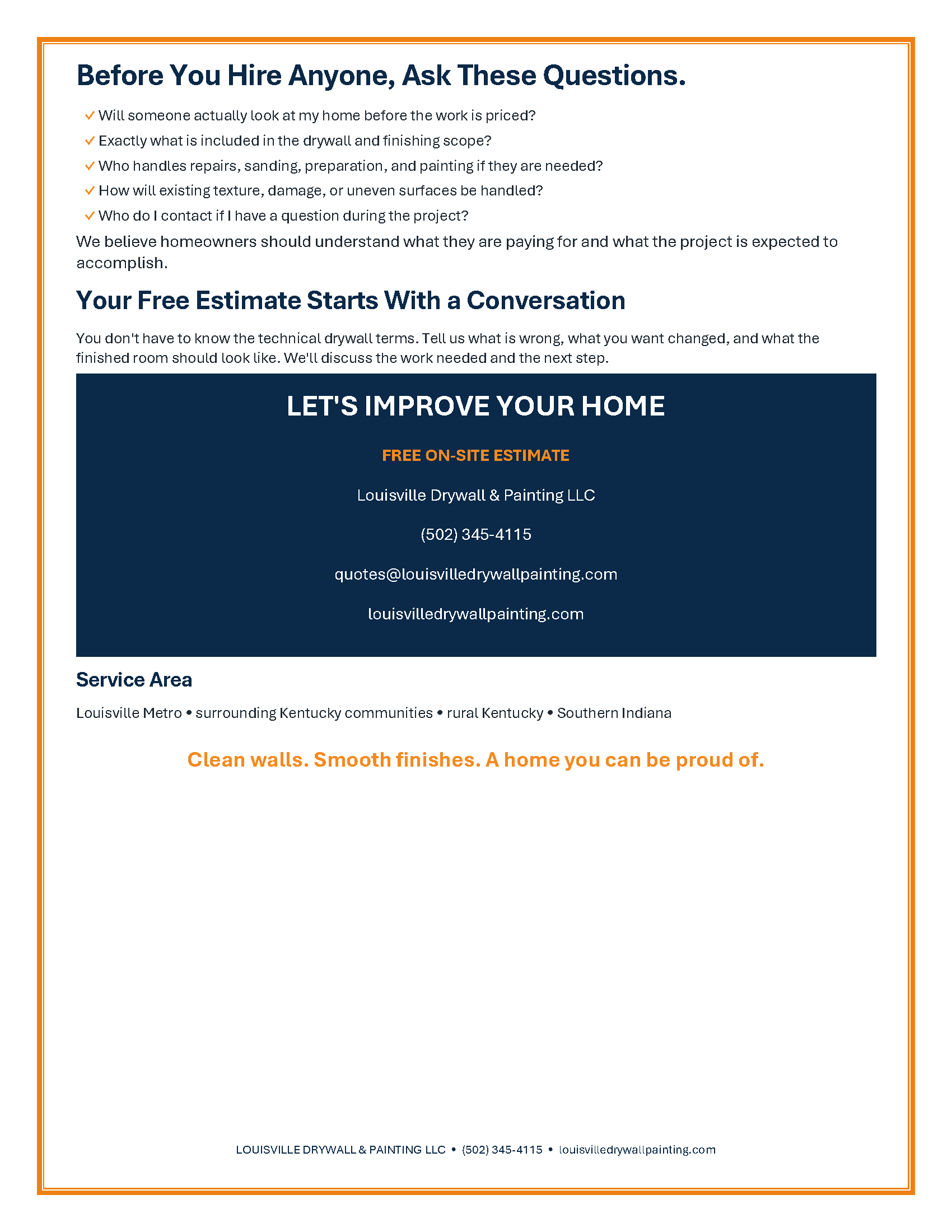 Before You Hire Anyone, Ask These Questions.

✓ Will someone actually look at my home before the work is priced?
✓ Exactly what is included in the drywall and finishing scope?
✓ Who handles repairs, sanding, preparation, and painting if they are needed?
✓ How will existing texture, damage, or uneven surfaces be handled?
✓ Who do I contact if I have a question during the project?

We believe homeowners should understand what they are paying for and what the project is expected to accomplish.

Your Free Estimate Starts With a Conversation

You don't have to know the technical drywall terms. Tell us what is wrong, what you want changed, and what the finished room should look like. We'll discuss the work needed and the next step.

LET'S IMPROVE YOUR HOME

FREE ON-SITE ESTIMATE

Louisville Drywall & Painting LLC

(502) 345-4115

quotes@louisvilledrywallpainting.com

louisvilledrywallpainting.com

Service Area

Louisville Metro • surrounding Kentucky communities • rural Kentucky • Southern Indiana

Clean walls. Smooth finishes. A home you can be proud of.

LOUISVILLE DRYWALL & PAINTING LLC • (502) 345-4115 • louisvilledrywallpainting.com